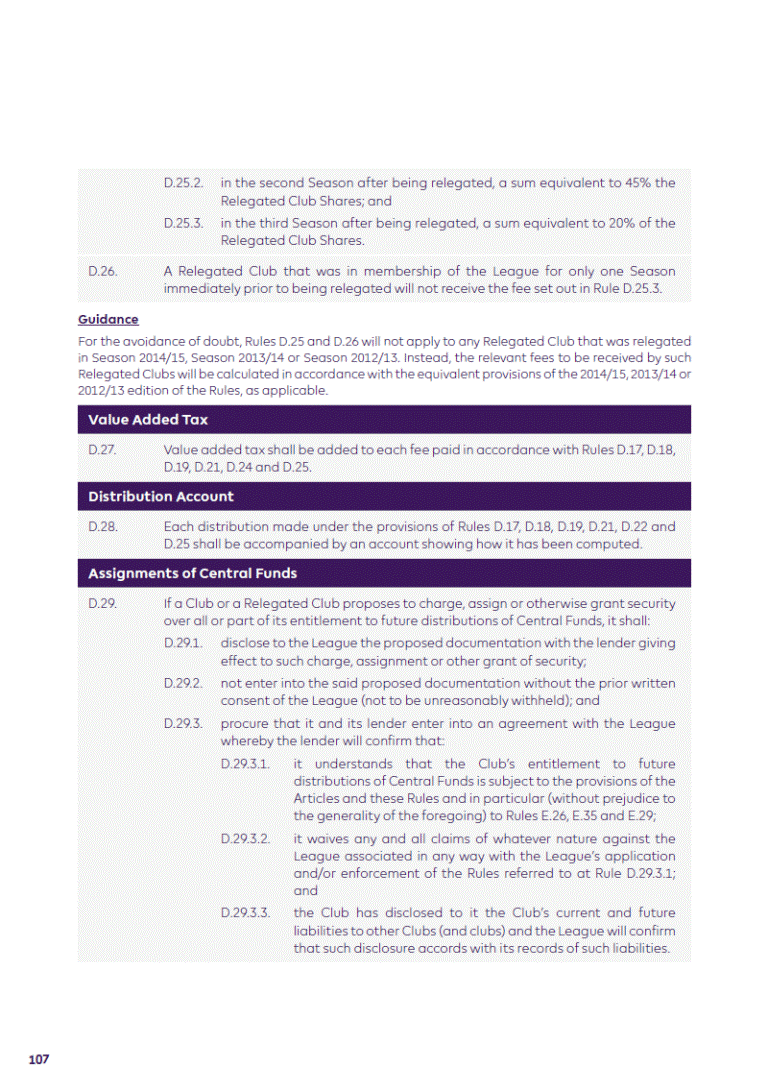 D.25.2. in the second Season after being relegated, a sum equivalent to 45% the Relegated Club Shares; and

D.25.3. in the third Season after being relegated, a sum equivalent to 20% of the Relegated Club Shares.

D.26. A Relegated Club that was in membership of the League for only one Season immediately prior to being relegated will not receive the fee set out in Rule D.25.3.

Guidance

For the avoidance of doubt, Rules D.25 and D.26 will not apply to any Relegated Club that was relegated in Season 2014/15, Season 2013/14 or Season 2012/13. Instead, the relevant fees to be received by such Relegated Clubs will be calculated in accordance with the equivalent provisions of the 2014/15, 2013/14 or 2012/13 edition of the Rules, as applicable.

Value Added Tax

D.27. Value added tax shall be added to each fee paid in accordance with Rules D.17, D.18, D.19, D.21, D.24 and D.25.

Distribution Account

D.28. Each distribution made under the provisions of Rules D.17, D.18, D.19, D.21, D.22 and D.25 shall be accompanied by an account showing how it has been computed.

Assignments of Central Funds

D.29. If a Club or a Relegated Club proposes to charge, assign or otherwise grant security over all or part of its entitlement to future distributions of Central Funds, it shall:

D.29.1. disclose to the League the proposed documentation with the lender giving effect to such charge, assignment or other grant of security;

D.29.2. not enter into the said proposed documentation without the prior written consent of the League (not to be unreasonably withheld); and

D.29.3. procure that it and its lender enter into an agreement with the League whereby the lender will confirm that:

D.29.3.1. it understands that the Club's entitlement to future distributions of Central Funds is subject to the provisions of the Articles and these Rules and in particular (without prejudice to the generality of the foregoing) to Rules E.26, E.35 and E.29;

D.29.3.2. it waives any and all claims of whatever nature against the League associated in any way with the League's application and/or enforcement of the Rules referred to at Rule D.29.3.1; and

D.29.3.3. the Club has disclosed to it the Club's current and future liabilities to other Clubs (and clubs) and the League will confirm that such disclosure accords with its records of such liabilities.

107